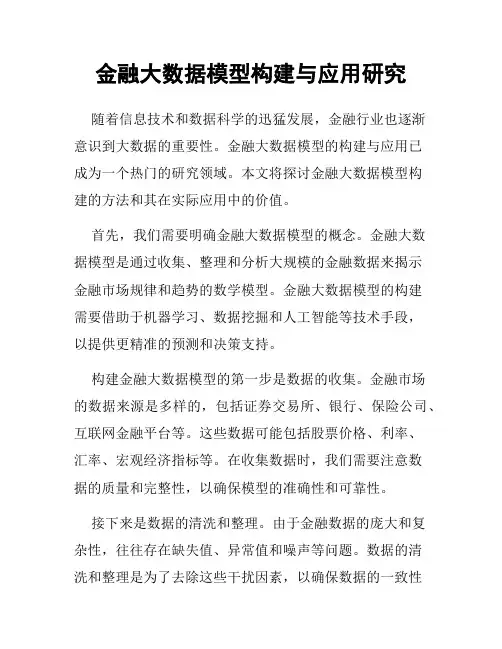 金融大数据模型构建与应用研究

随着信息技术和数据科学的迅猛发展，金融行业也逐渐意识到大数据的重要性。金融大数据模型的构建与应用已成为一个热门的研究领域。本文将探讨金融大数据模型构建的方法和其在实际应用中的价值。

首先，我们需要明确金融大数据模型的概念。金融大数据模型是通过收集、整理和分析大规模的金融数据来揭示金融市场规律和趋势的数学模型。金融大数据模型的构建需要借助于机器学习、数据挖掘和人工智能等技术手段，以提供更精准的预测和决策支持。

构建金融大数据模型的第一步是数据的收集。金融市场的数据来源是多样的，包括证券交易所、银行、保险公司、互联网金融平台等。这些数据可能包括股票价格、利率、汇率、宏观经济指标等。在收集数据时，我们需要注意数据的质量和完整性，以确保模型的准确性和可靠性。

接下来是数据的清洗和整理。由于金融数据的庞大和复杂性，往往存在缺失值、异常值和噪声等问题。数据的清洗和整理是为了去除这些干扰因素，以确保数据的一致性